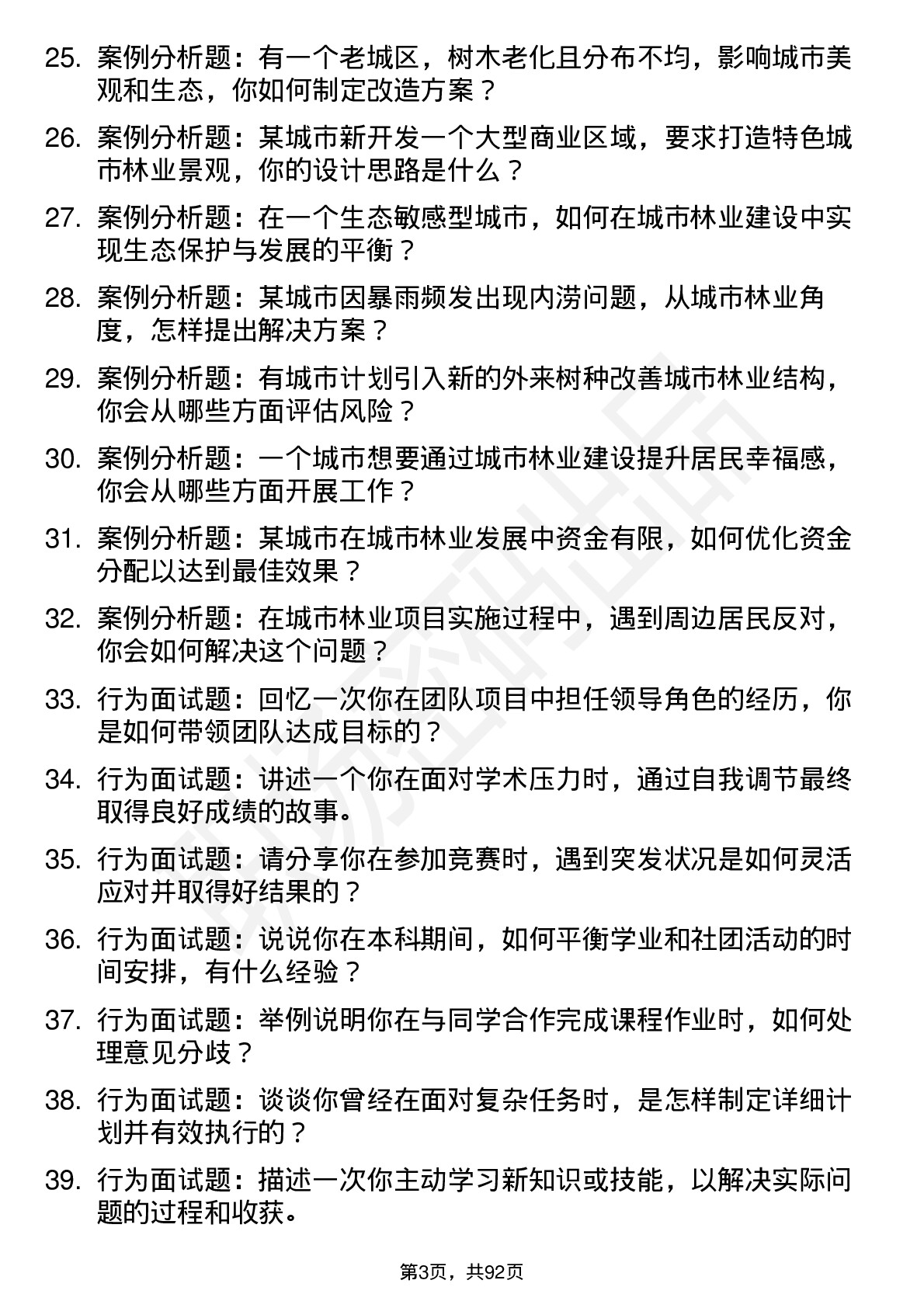 25. 案例分析题：有一个老城区，树木老化且分布不均，影响城市美观和生态，你如何制定改造方案？

26. 案例分析题：某城市新开发一个大型商业区域，要求打造特色城市林业景观，你的设计思路是什么？

27. 案例分析题：在一个生态敏感型城市，如何在城市林业建设中实现生态保护与发展的平衡？

28. 案例分析题：某城市因暴雨频发出现内涝问题，从城市林业角度，怎样提出解决方案？

29. 案例分析题：有城市计划引入新的外来树种改善城市林业结构，你会从哪些方面评估风险？

30. 案例分析题：一个城市想要通过城市林业建设提升居民幸福感，你会从哪些方面开展工作？

31. 案例分析题：某城市在城市林业发展中资金有限，如何优化资金分配以达到最佳效果？

32. 案例分析题：在城市林业项目实施过程中，遇到周边居民反对，你会如何解决这个问题？

33. 行为面试题：回忆一次你在团队项目中担任领导角色的经历，你是如何带领团队达成目标的？

34. 行为面试题：讲述一个你在面对学术压力时，通过自我调节最终取得良好成绩的故事。

35. 行为面试题：请分享你在参加竞赛时，遇到突发状况是如何灵活应对并取得好结果的？

36. 行为面试题：说说你在本科期间，如何平衡学业和社团活动的时间安排，有什么经验？

37. 行为面试题：举例说明你在与同学合作完成课程作业时，如何处理意见分歧？

38. 行为面试题：谈谈你曾经在面对复杂任务时，是怎样制定详细计划并有效执行的？

39. 行为面试题：描述一次你主动学习新知识或技能，以解决实际问题的过程和收获。

第3页，共92页